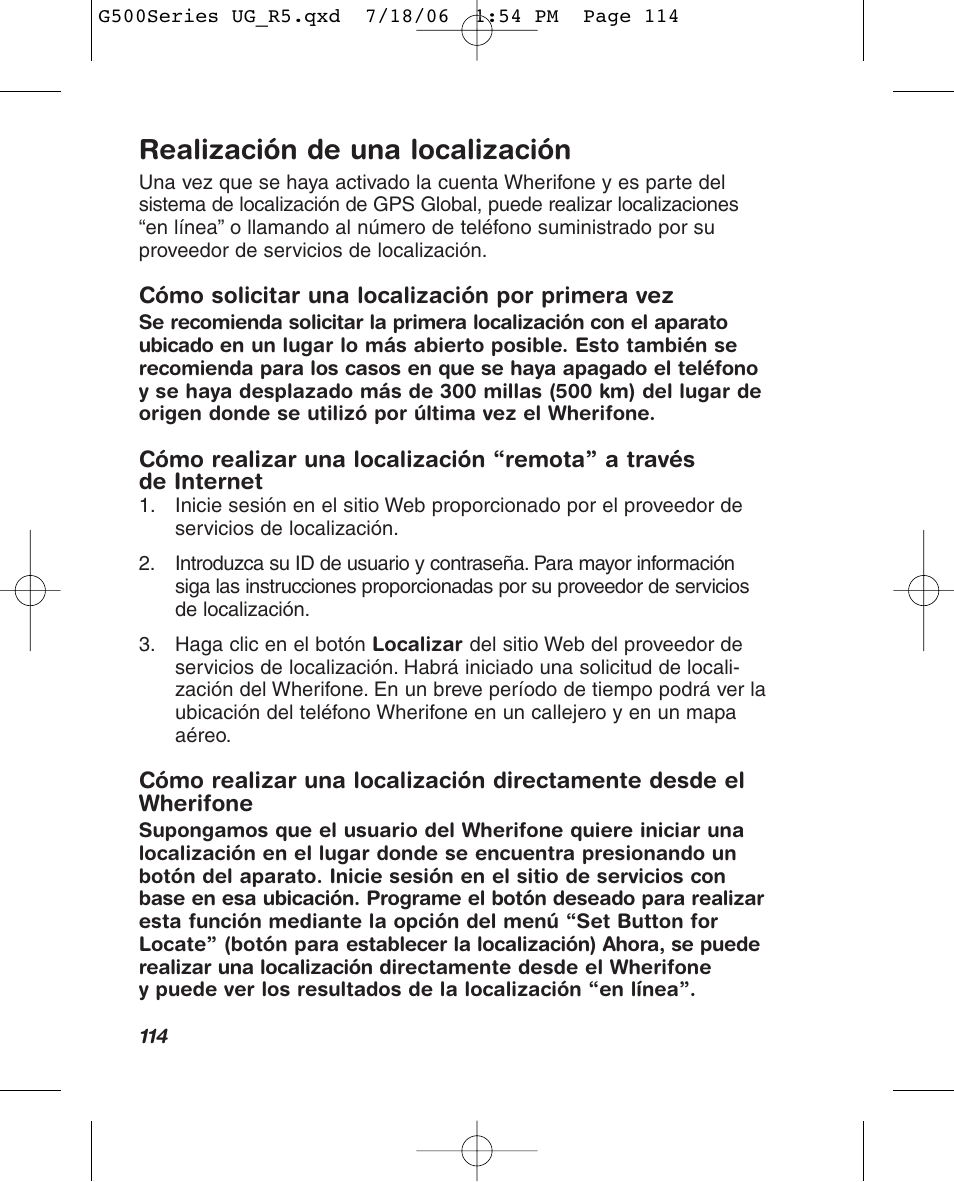 G500Series UG_R5.qxd 7/18/06 1:54 PM Page 114

Realización de una localización

Una vez que se haya activado la cuenta Wherifone y es parte del sistema de localización de GPS Global, puede realizar localizaciones “en línea” o llamando al número de teléfono suministrado por su proveedor de servicios de localización.

Cómo solicitar una localización por primera vez

Se recomienda solicitar la primera localización con el aparato ubicado en un lugar lo más abierto posible. Esto también se recomienda para los casos en que se haya apagado el teléfono y se haya desplazado más de 300 millas (500 km) del lugar de origen donde se utilizó por última vez el Wherifone.

Cómo realizar una localización “remota” a través de Internet

1. Inicie sesión en el sitio Web proporcionado por el proveedor de servicios de localización.

2. Introduzca su ID de usuario y contraseña. Para mayor información siga las instrucciones proporcionadas por su proveedor de servicios de localización.

3. Haga clic en el botón Localizar del sitio Web del proveedor de servicios de localización. Habrá iniciado una solicitud de localización del Wherifone. En un breve período de tiempo podrá ver la ubicación del teléfono Wherifone en un callejero y en un mapa aéreo.

Cómo realizar una localización directamente desde el Wherifone

Supongamos que el usuario del Wherifone quiere iniciar una localización en el lugar donde se encuentra presionando un botón del aparato. Inicie sesión en el sitio de servicios con base en esa ubicación. Programe el botón deseado para realizar esta función mediante la opción del menú “Set Button for Locate” (botón para establecer la localización) Ahora, se puede realizar una localización directamente desde el Wherifone y puede ver los resultados de la localización “en línea”.

114